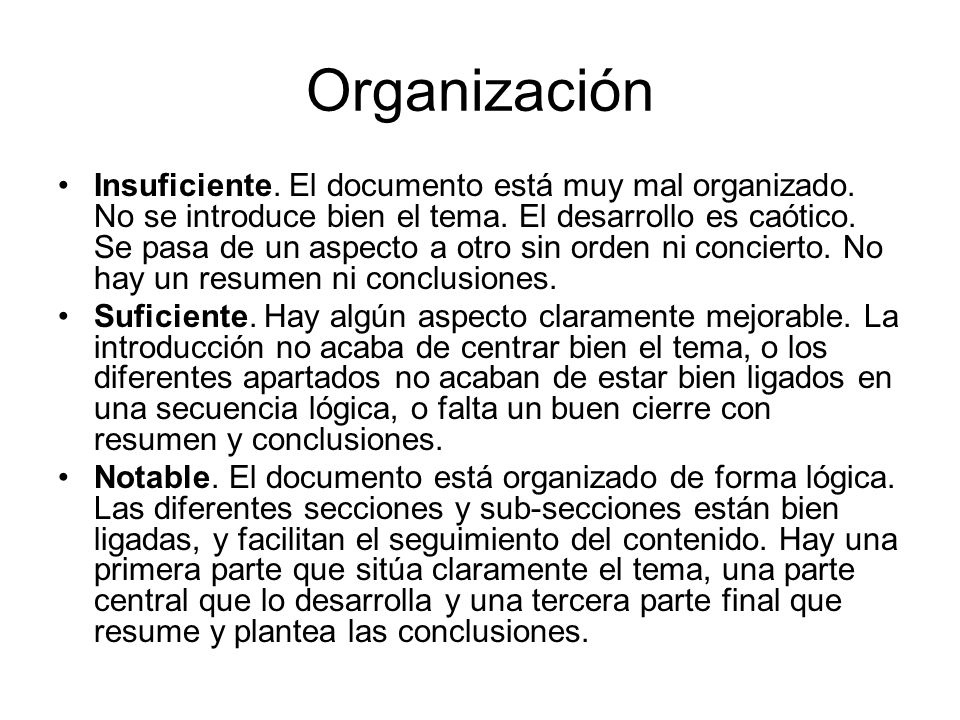 Organización

• Insuficiente. El documento está muy mal organizado. No se introduce bien el tema. El desarrollo es caótico. Se pasa de un aspecto a otro sin orden ni concierto. No hay un resumen ni conclusiones.
• Suficiente. Hay algún aspecto claramente mejorable. La introducción no acaba de centrar bien el tema, o los diferentes apartados no acaban de estar bien ligados en una secuencia lógica, o falta un buen cierre con resumen y conclusiones.
• Notable. El documento está organizado de forma lógica. Las diferentes secciones y sub-secciones están bien ligadas, y facilitan el seguimiento del contenido. Hay una primera parte que sitúa claramente el tema, una parte central que lo desarrolla y una tercera parte final que resume y plantea las conclusiones.